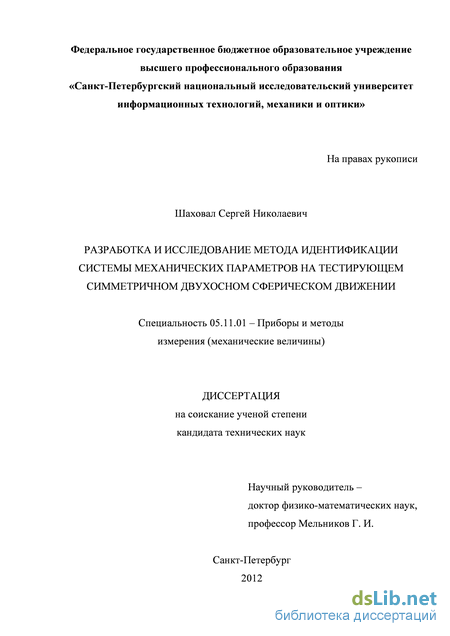 Федеральное государственное бюджетное образовательное учреждение высшего профессионального образования «Санкт-Петербургский национальный исследовательский университет информационных технологий, механики и оптики»

На правах рукописи

Шаховал Сергей Николаевич

РАЗРАБОТКА И ИССЛЕДОВАНИЕ МЕТОДА ИДЕНТИФИКАЦИИ СИСТЕМЫ МЕХАНИЧЕСКИХ ПАРАМЕТРОВ НА ТЕСТИРУЮЩЕМ СИММЕТРИЧНОМ ДВУХОСНОМ СФЕРИЧЕСКОМ ДВИЖЕНИИ

Специальность 05.11.01 – Приборы и методы измерения (механические величины)

ДИССЕРТАЦИЯ
на соискание ученой степени
кандидата технических наук

Научный руководитель –
доктор физико-математических наук,
профессор Мельников Г. И.

Санкт-Петербург
2012

dsLib.net
библиотека диссертаций